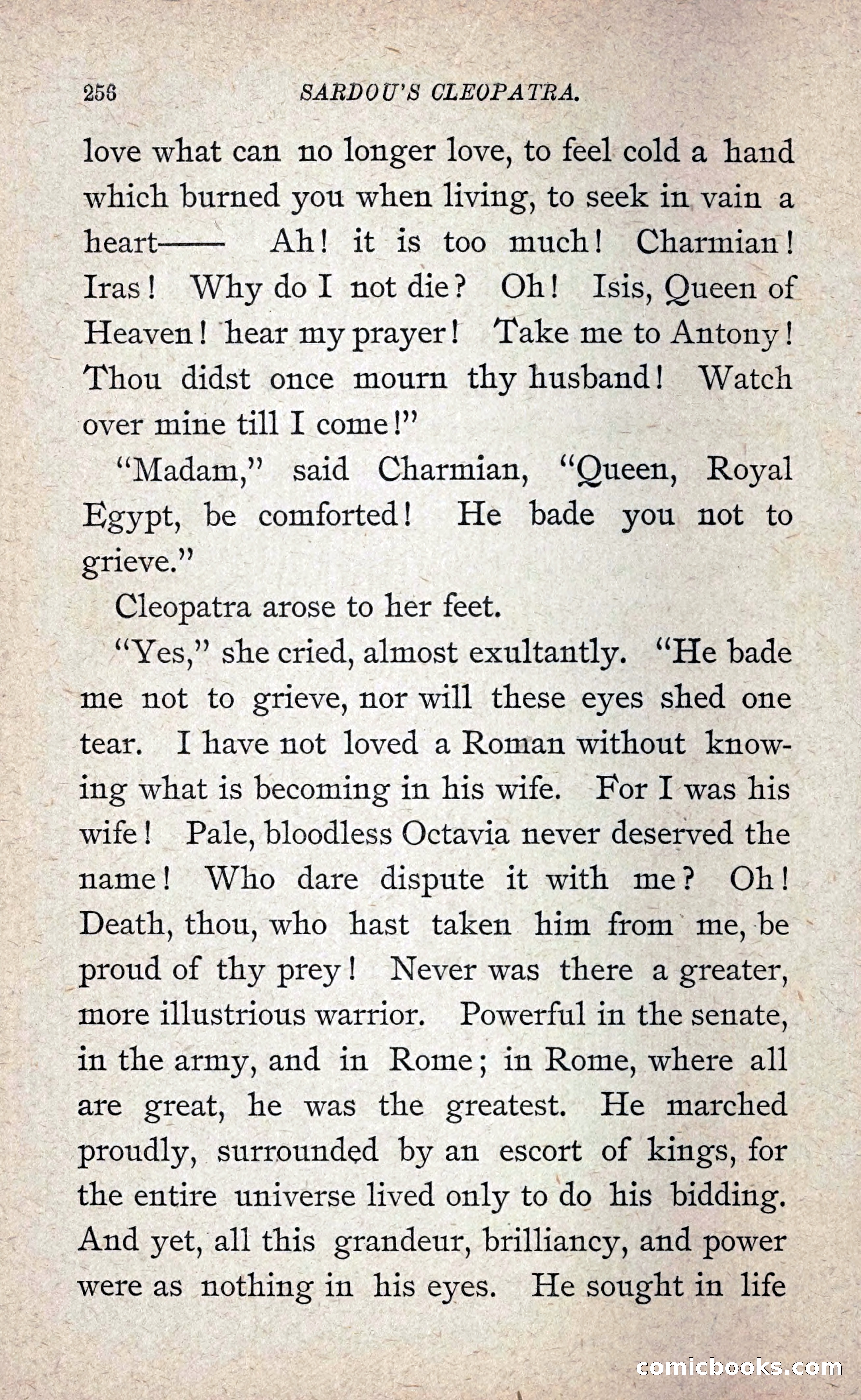 256 SARDOU'S CLEOPATRA.

love what can no longer love, to feel cold a hand which burned you when living, to seek in vain a heart—— Ah! it is too much! Charmian! Iras! Why do I not die? Oh! Isis, Queen of Heaven! hear my prayer! Take me to Antony! Thou didst once mourn thy husband! Watch over mine till I come!"

"Madam," said Charmian, "Queen, Royal Egypt, be comforted! He bade you not to grieve."

Cleopatra arose to her feet.

"Yes," she cried, almost exultantly. "He bade me not to grieve, nor will these eyes shed one tear. I have not loved a Roman without knowing what is becoming in his wife. For I was his wife! Pale, bloodless Octavia never deserved the name! Who dare dispute it with me? Oh! Death, thou, who hast taken him from me, be proud of thy prey! Never was there a greater, more illustrious warrior. Powerful in the senate, in the army, and in Rome; in Rome, where all are great, he was the greatest. He marched proudly, surrounded by an escort of kings, for the entire universe lived only to do his bidding. And yet, all this grandeur, brilliancy, and power were as nothing in his eyes. He sought in life

comicbooks.com